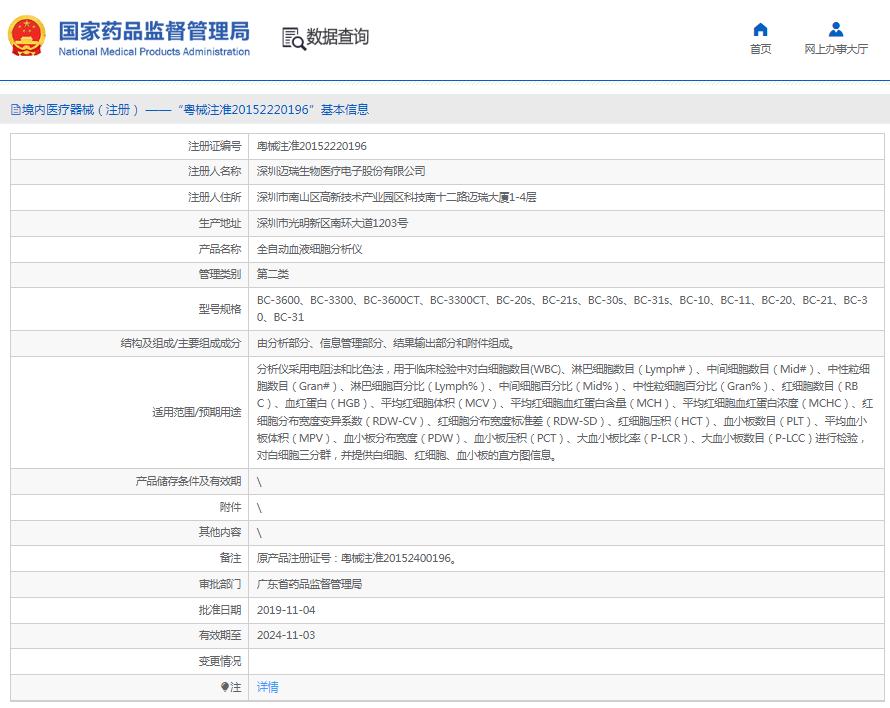 国家药品监督管理局
National Medical Products Administration

数据查询

首页
网上办事大厅

境内医疗器械（注册）——“粤械注准20152220196”基本信息

| 注册证编号 | 粤械注准20152220196 |
|---|---|
| 注册人名称 | 深圳迈瑞生物医疗电子股份有限公司 |
| 注册人住所 | 深圳市南山区高新技术产业园区科技南十二路迈瑞大厦1-4层 |
| 生产地址 | 深圳市光明新区南环大道1203号 |
| 产品名称 | 全自动血液细胞分析仪 |
| 管理类别 | 第二类 |
| 型号规格 | BC-3600、BC-3300、BC-3600CT、BC-3300CT、BC-20s、BC-21s、BC-30s、BC-31s、BC-10、BC-11、BC-20、BC-21、BC-30、BC-31 |
| 结构及组成/主要组成成分 | 由分析部分、信息管理部分、结果输出部分和附件组成。 |
| 适用范围/预期用途 | 分析仪采用电阻法和比色法，用于临床检验中对白细胞数目(WBC)、淋巴细胞数目（Lymph#）、中间细胞数目（Mid#）、中性粒细胞数目（Gran#）、淋巴细胞百分比（Lymph%）、中间细胞百分比（Mid%）、中性粒细胞百分比（Gran%）、红细胞数目（RBC）、血红蛋白（HGB）、平均红细胞体积（MCV）、平均红细胞血红蛋白含量（MCH）、平均红细胞血红蛋白浓度（MCHC）、红细胞分布宽度变异系数（RDW-CV）、红细胞分布宽度标准差（RDW-SD）、红细胞压积（HCT）、血小板数目（PLT）、平均血小板体积（MPV）、血小板分布宽度（PDW）、血小板压积（PCT）、大血小板比率（P-LCR）、大血小板数目（P-LCC）进行检验，对白细胞三分群，并提供白细胞、红细胞、血小板的直方图信息。 |
| 产品储存条件及有效期 | \ |
| 附件 | \ |
| 其他内容 | \ |
| 备注 | 原产品注册证号：粤械注准20152400196。 |
| 审批部门 | 广东省药品监督管理局 |
| 批准日期 | 2019-11-04 |
| 有效期至 | 2024-11-03 |
| 变更情况 | |
| 注 | 详情 |